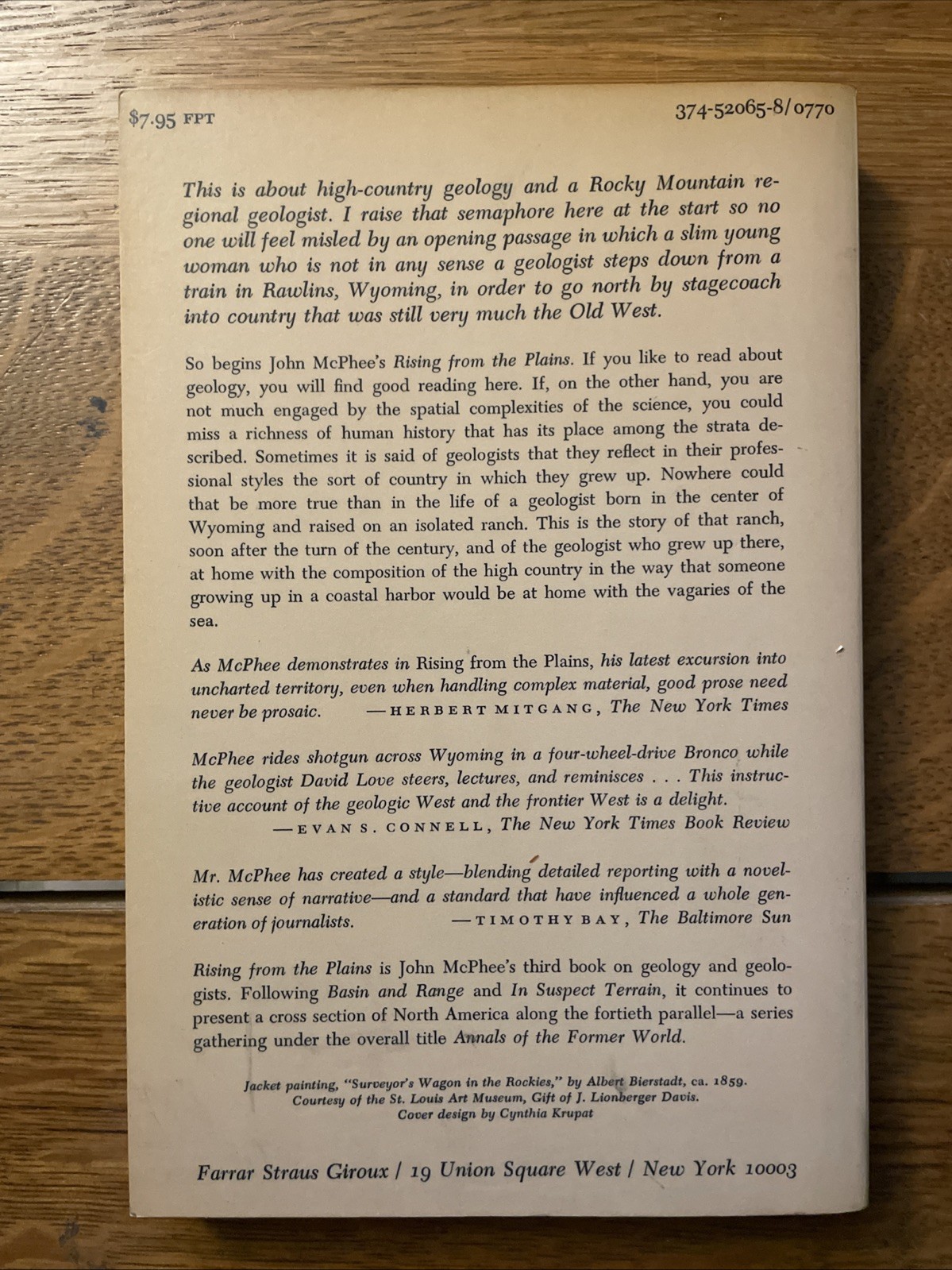 $7.95 FPT

374-52065-8/0770

This is about high-country geology and a Rocky Mountain regional geologist. I raise that semaphore here at the start so no one will feel misled by an opening passage in which a slim young woman who is not in any sense a geologist steps down from a train in Rawlins, Wyoming, in order to go north by stagecoach into country that was still very much the Old West.

So begins John McPhee's Rising from the Plains. If you like to read about geology, you will find good reading here. If, on the other hand, you are not much engaged by the spatial complexities of the science, you could miss a richness of human history that has its place among the strata described. Sometimes it is said of geologists that they reflect in their professional styles the sort of country in which they grew up. Nowhere could that be more true than in the life of a geologist born in the center of Wyoming and raised on an isolated ranch. This is the story of that ranch, soon after the turn of the century, and of the geologist who grew up there, at home with the composition of the high country in the way that someone growing up in a coastal harbor would be at home with the vagaries of the sea.

As McPhee demonstrates in Rising from the Plains, his latest excursion into uncharted territory, even when handling complex material, good prose need never be prosaic. —HERBERT MITGANG, The New York Times

McPhee rides shotgun across Wyoming in a four-wheel-drive Bronco while the geologist David Love steers, lectures, and reminisces . . . This instructive account of the geologic West and the frontier West is a delight. —EVAN S. CONNELL, The New York Times Book Review

Mr. McPhee has created a style—blending detailed reporting with a novelistic sense of narrative—and a standard that have influenced a whole generation of journalists. —TIMOTHY BAY, The Baltimore Sun

Rising from the Plains is John McPhee's third book on geology and geologists. Following Basin and Range and In Suspect Terrain, it continues to present a cross section of North America along the fortieth parallel—a series gathering under the overall title Annals of the Former World.

Jacket painting, "Surveyor's Wagon in the Rockies," by Albert Bierstadt, ca. 1859. Courtesy of the St. Louis Art Museum, Gift of J. Lionberger Davis. Cover design by Cynthia Krupat

Farrar Straus Giroux / 19 Union Square West / New York 10003